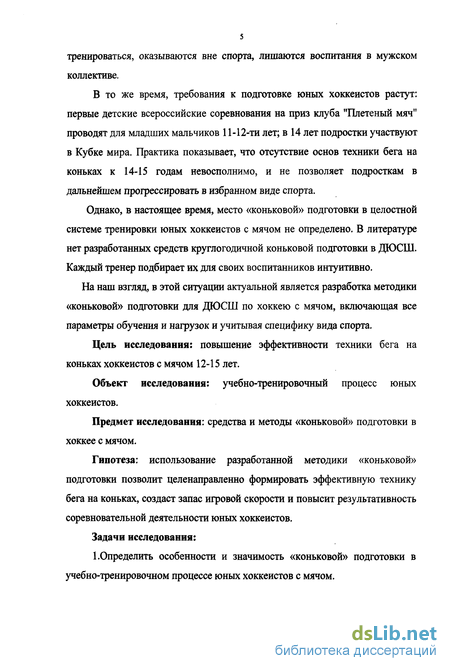 5

тренироваться, оказываются вне спорта, лишаются воспитания в мужском коллективе.

В то же время, требования к подготовке юных хоккеистов растут: первые детские всероссийские соревнования на приз клуба "Плетеный мяч" проводят для младших мальчиков 11-12-ти лет; в 14 лет подростки участвуют в Кубке мира. Практика показывает, что отсутствие основ техники бега на коньках к 14-15 годам невосполнимо, и не позволяет подросткам в дальнейшем прогрессировать в избранном виде спорта.

Однако, в настоящее время, место «коньковой» подготовки в целостной системе тренировки юных хоккеистов с мячом не определено. В литературе нет разработанных средств круглогодичной коньковой подготовки в ДЮСШ. Каждый тренер подбирает их для своих воспитанников интуитивно.

На наш взгляд, в этой ситуации актуальной является разработка методики «коньковой» подготовки для ДЮСШ по хоккею с мячом, включающая все параметры обучения и нагрузок и учитывая специфику вида спорта.

Цель исследования: повышение эффективности техники бега на коньках хоккеистов с мячом 12-15 лет.

Объект исследования: учебно-тренировочный процесс юных хоккеистов.

Предмет исследования: средства и методы «коньковой» подготовки в хоккее с мячом.

Гипотеза: использование разработанной методики «коньковой» подготовки позволит целенаправленно формировать эффективную технику бега на коньках, создаст запас игровой скорости и повысит результативность соревновательной деятельности юных хоккеистов.

Задачи исследования:

1.Определить особенности и значимость «коньковой» подготовки в учебно-тренировочном процессе юных хоккеистов с мячом.

dsLib.net
библиотека диссертаций